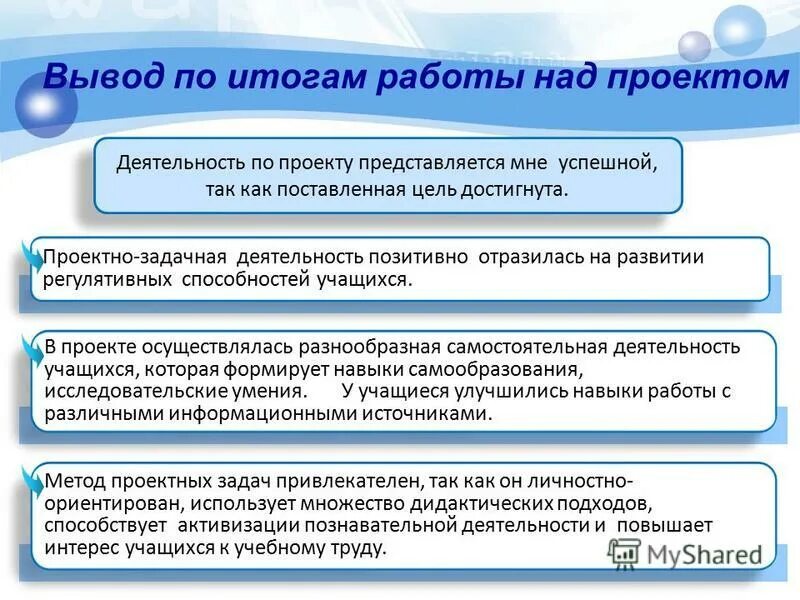 Вывод по итогам работы над проектом

Деятельность по проекту представляется мне успешной, так как поставленная цель достигнута.

Проектно-задачная деятельность позитивно отразилась на развитии регулятивных способностей учащихся.

В проекте осуществлялась разнообразная самостоятельная деятельность учащихся, которая формирует навыки самообразования, исследовательские умения. У учащиеся улучшились навыки работы с различными информационными источниками.

Метод проектных задач привлекателен, так как он личностно-ориентирован, использует множество дидактических подходов, способствует активизации познавательной деятельности и повышает интерес учащихся к учебному труду.

MyShared